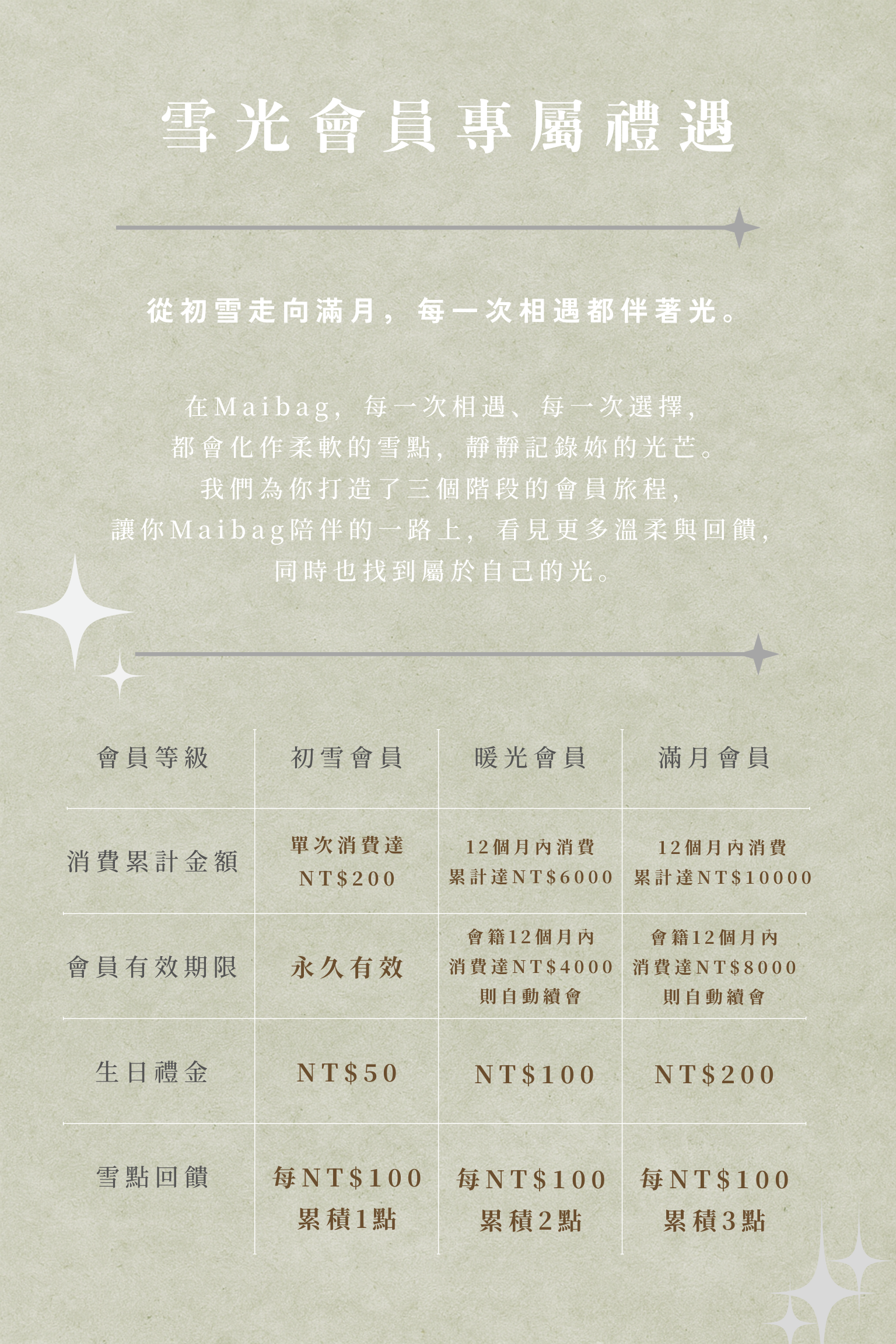 雪光會員專屬禮遇

從初雪走向滿月，每一次相遇都伴著光。

在Maibag，每一次相遇、每一次選擇，
都會化作柔軟的雪點，靜靜記錄妳的光芒。
我們為你打造了三個階段的會員旅程，
讓你Maibag陪伴的一路上，看見更多溫柔與回饋，
同時也找到屬於自己的光。

| 會員等級 | 初雪會員 | 暖光會員 | 滿月會員 |
|---|---|---|---|
| 消費累計金額 | 單次消費達NT$200 | 12個月內消費累計達NT$6000 | 12個月內消費累計達NT$10000 |
| 會員有效期限 | 永久有效 | 會籍12個月內消費達NT$4000則自動續會 | 會籍12個月內消費達NT$8000則自動續會 |
| 生日禮金 | NT$50 | NT$100 | NT$200 |
| 雪點回饋 | 每NT$100累積1點 | 每NT$100累積2點 | 每NT$100累積3點 |